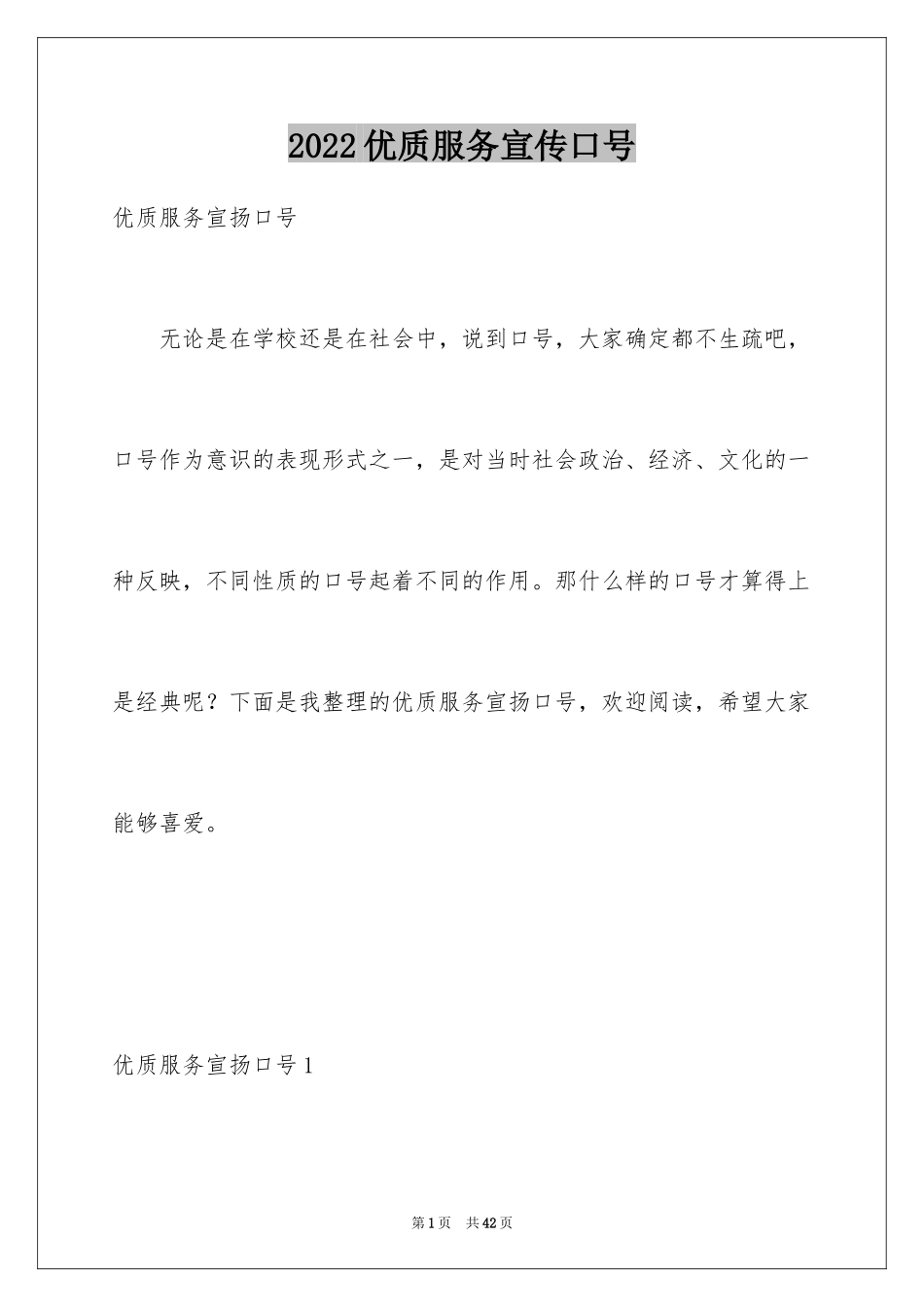 2022优质服务宣传口号

优质服务宣扬口号

无论是在学校还是在社会中，说到口号，大家确定都不生疏吧，口号作为意识的表现形式之一，是对当时社会政治、经济、文化的一种反映，不同性质的口号起着不同的作用。那什么样的口号才算得上是经典呢？下面是我整理的优质服务宣扬口号，欢迎阅读，希望大家能够喜爱。

优质服务宣扬口号1

第1页　共42页